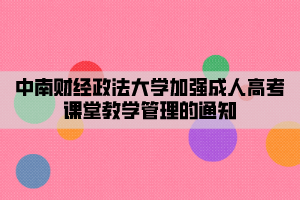 中南财经政法大学加强成人高考课堂教学管理的通知